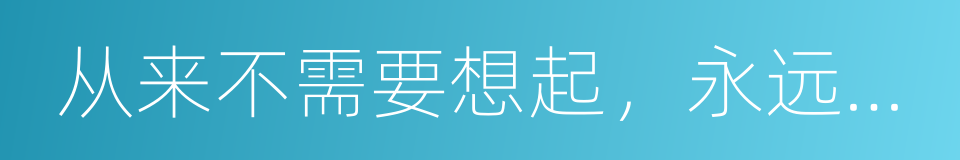 从来不需要想起，永远...